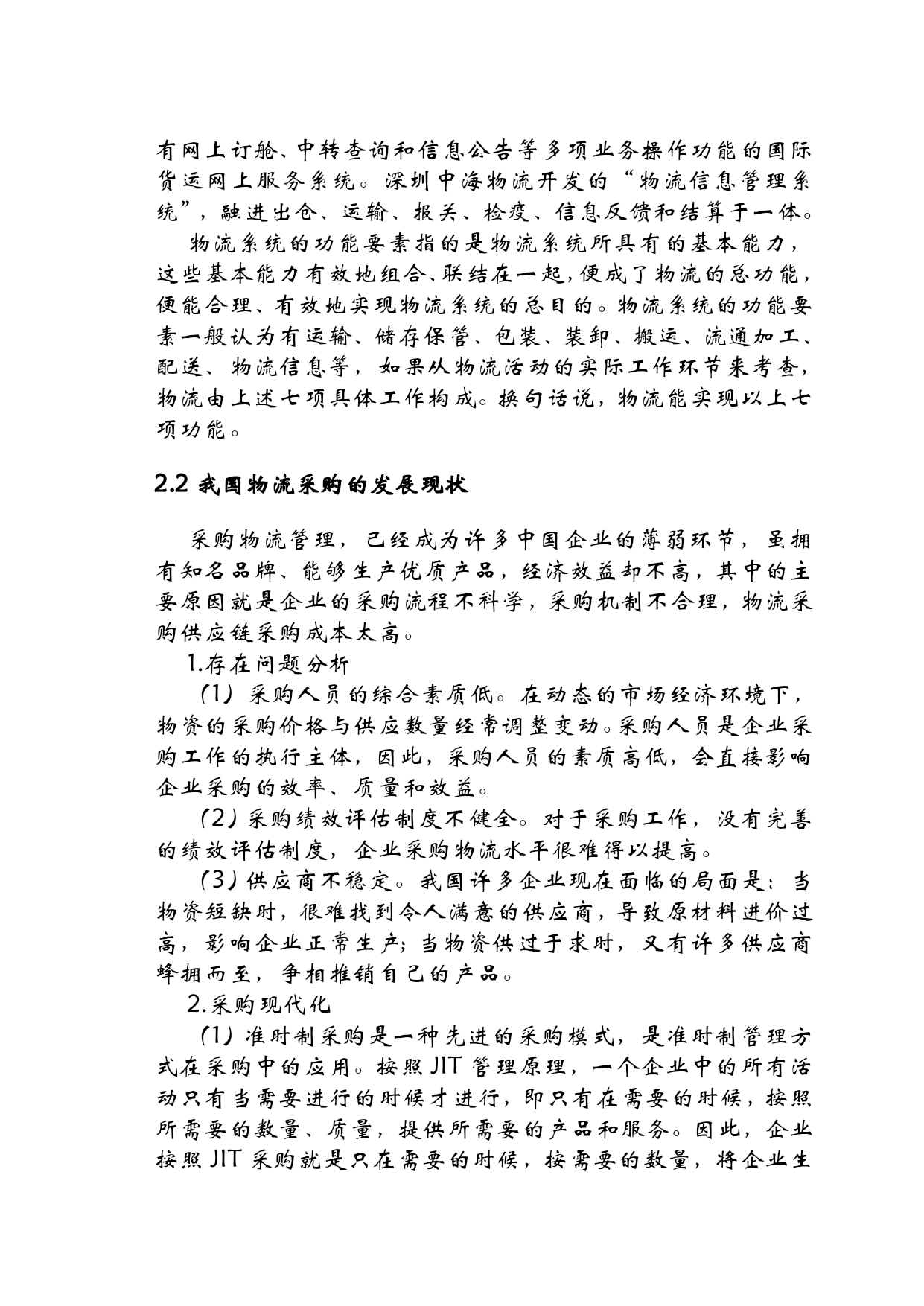 有网上订舱、中转查询和信息公告等多项业务操作功能的国际货运网上服务系统。深圳中海物流开发的“物流信息管理系统”，融进出仓、运输、报关、检疫、信息反馈和结算于一体。

物流系统的功能要素指的是物流系统所具有的基本能力，这些基本能力有效地组合、联结在一起，便成了物流的总功能，便能合理、有效地实现物流系统的总目的。物流系统的功能要素一般认为有运输、储存保管、包装、装卸、搬运、流通加工、配送、物流信息等，如果从物流活动的实际工作环节来考查，物流由上述七项具体工作构成。换句话说，物流能实现以上七项功能。

2.2 我国物流采购的发展现状

采购物流管理，已经成为许多中国企业的薄弱环节，虽拥有知名品牌、能够生产优质产品，经济效益却不高，其中的主要原因就是企业的采购流程不科学，采购机制不合理，物流采购供应链采购成本太高。

1.存在问题分析

（1）采购人员的综合素质低。在动态的市场经济环境下，物资的采购价格与供应数量经常调整变动。采购人员是企业采购工作的执行主体，因此，采购人员的素质高低，会直接影响企业采购的效率、质量和效益。

（2）采购绩效评估制度不健全。对于采购工作，没有完善的绩效评估制度，企业采购物流水平很难得以提高。

（3）供应商不稳定。我国许多企业现在面临的局面是：当物资短缺时，很难找到令人满意的供应商，导致原材料进价过高，影响企业正常生产；当物资供过于求时，又有许多供应商蜂拥而至，争相推销自己的产品。

2.采购现代化

（1）准时制采购是一种先进的采购模式，是准时制管理方式在采购中的应用。按照 JIT 管理原理，一个企业中的所有活动只有当需要进行的时候才进行，即只有在需要的时候，按照所需要的数量、质量，提供所需要的产品和服务。因此，企业按照 JIT 采购就是只在需要的时候，按需要的数量，将企业生